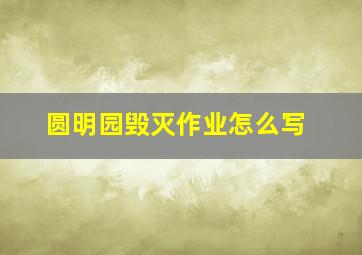 圆明园毁灭作业怎么写